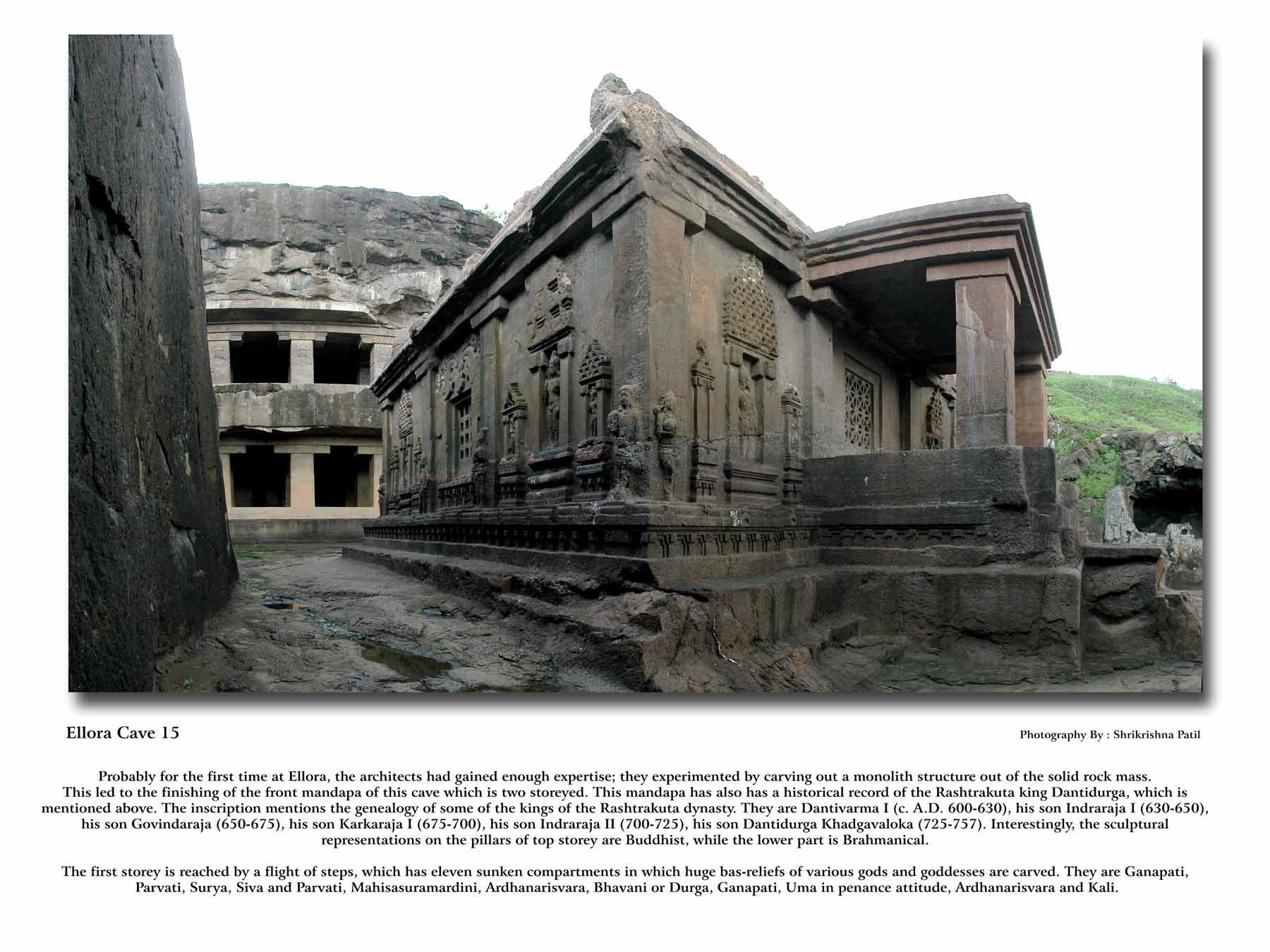 Ellora Cave 15

Photography By : Shrikrishna Patil

Probably for the first time at Ellora, the architects had gained enough expertise; they experimented by carving out a monolith structure out of the solid rock mass. This led to the finishing of the front mandapa of this cave which is two storeyed. This mandapa has also has a historical record of the Rashtrakuta king Dantidurga, which is mentioned above. The inscription mentions the genealogy of some of the kings of the Rashtrakuta dynasty. They are Dantivarma I (c. A.D. 600-630), his son Indraraja I (630-650), his son Govindaraja (650-675), his son Karkaraja I (675-700), his son Indraraja II (700-725), his son Dantidurga Khadgavaloka (725-757). Interestingly, the sculptural representations on the pillars of top storey are Buddhist, while the lower part is Brahmanical.

The first storey is reached by a flight of steps, which has eleven sunken compartments in which huge bas-reliefs of various gods and goddesses are carved. They are Ganapati, Parvati, Surya, Siva and Parvati, Mahisasuramardini, Ardhanarisvara, Bhavani or Durga, Ganapati, Uma in penance attitude, Ardhanarisvara and Kali.